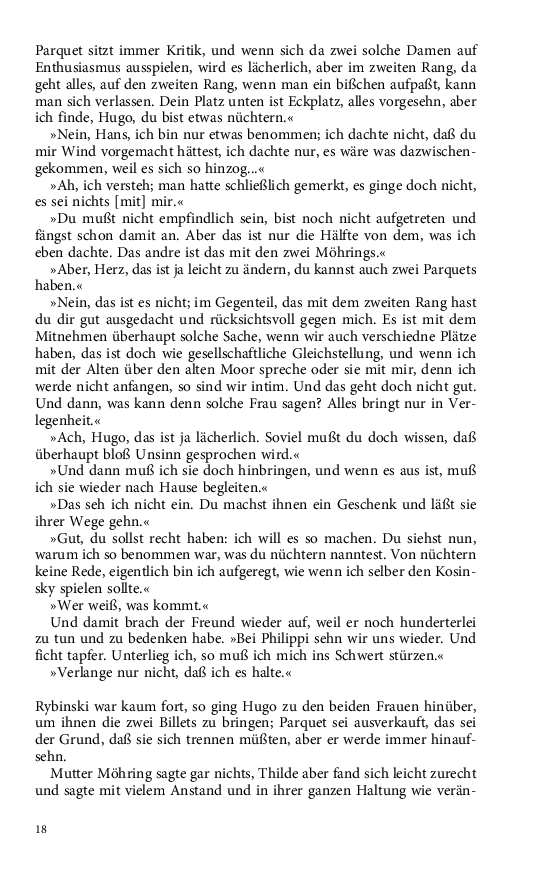 Parquet sitzt immer Kritik, und wenn sich da zwei solche Damen auf Enthusiasmus ausspielen, wird es lächerlich, aber im zweiten Rang, da geht alles, auf den zweiten Rang, wenn man ein bißchen aufpaßt, kann man sich verlassen. Dein Platz unten ist Eckplatz, alles vorgesehn, aber ich finde, Hugo, du bist etwas nüchtern.«

»Nein, Hans, ich bin nur etwas benommen; ich dachte nicht, daß du mir Wind vorgemacht hättest, ich dachte nur, es wäre was dazwischengekommen, weil es sich so hinzog...«

»Ah, ich versteh; man hatte schließlich gemerkt, es ginge doch nicht, es sei nichts [mit] mir.«

»Du mußt nicht empfindlich sein, bist noch nicht aufgetreten und fängst schon damit an. Aber das ist nur die Hälfte von dem, was ich eben dachte. Das andre ist das mit den zwei Möhrings.«

»Aber, Herz, das ist ja leicht zu ändern, du kannst auch zwei Parquets haben.«

»Nein, das ist es nicht; im Gegenteil, das mit dem zweiten Rang hast du dir gut ausgedacht und rücksichtsvoll gegen mich. Es ist mit dem Mitnehmen überhaupt solche Sache, wenn wir auch verschiedne Plätze haben, das ist doch wie gesellschaftliche Gleichstellung, und wenn ich mit der Alten über den alten Moor spreche oder sie mit mir, denn ich werde nicht anfangen, so sind wir intim. Und das geht doch nicht gut. Und dann, was kann denn solche Frau sagen? Alles bringt nur in Verlegenheit.«

»Ach, Hugo, das ist ja lächerlich. Soviel mußt du doch wissen, daß überhaupt bloß Unsinn gesprochen wird.«

»Und dann muß ich sie doch hinbringen, und wenn es aus ist, muß ich sie wieder nach Hause begleiten.«

»Das seh ich nicht ein. Du machst ihnen ein Geschenk und läßt sie ihrer Wege gehn.«

»Gut, du sollst recht haben: ich will es so machen. Du siehst nun, warum ich so benommen war, was du nüchtern nanntest. Von nüchtern keine Rede, eigentlich bin ich aufgeregt, wie wenn ich selber den Kosinsky spielen sollte.«

»Wer weiß, was kommt.«

Und damit brach der Freund wieder auf, weil er noch hunderterlei zu tun und zu bedenken habe. »Bei Philippi sehn wir uns wieder. Und ficht tapfer. Unterlieg ich, so muß ich mich ins Schwert stürzen.«

»Verlange nur nicht, daß ich es halte.«

Rybinski war kaum fort, so ging Hugo zu den beiden Frauen hinüber, um ihnen die zwei Billets zu bringen; Parquet sei ausverkauft, das sei der Grund, daß sie sich trennen müßten, aber er werde immer hinaufsehn.

Mutter Möhring sagte gar nichts, Thilde aber fand sich leicht zurecht und sagte mit vielem Anstand und in ihrer ganzen Haltung wie verän-

18